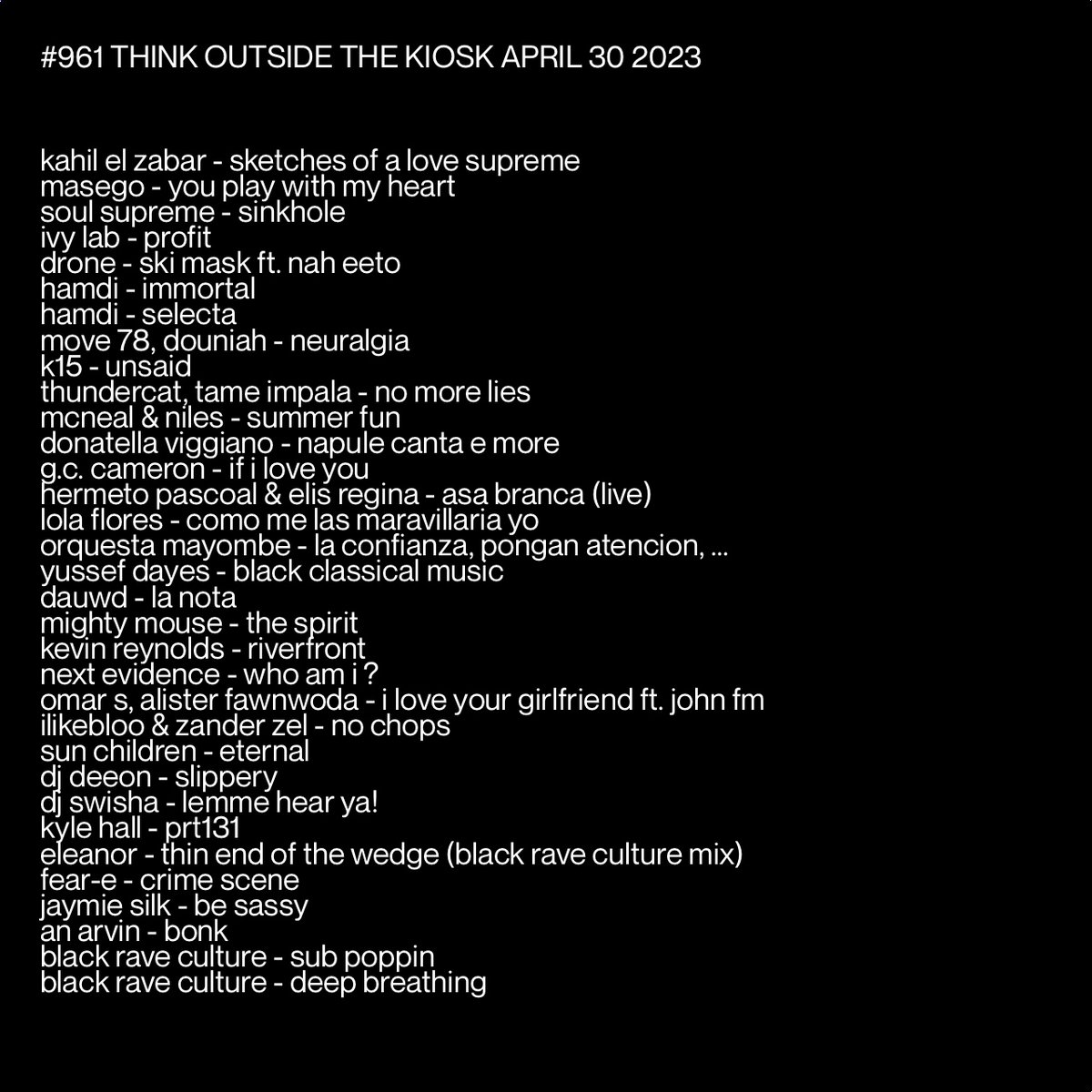 #961 THINK OUTSIDE THE KIOSK APRIL 30 2023

kahil el zabar - sketches of a love supreme
masego - you play with my heart
soul supreme - sinkhole
ivy lab - profit
drone - ski mask ft. nah eeto
hamdi - immortal
hamdi - selecta
move 78, douniah - neuralgia
k15 - unsaid
thundercat, tame impala - no more lies
mcneal & niles - summer fun
donatella viggiano - napule canta e more
g.c. cameron - if i love you
hermeto pascoal & elis regina - asa branca (live)
lola flores - como me las maravillaria yo
orquesta mayombe - la confianza, pongan atencion, ...
yussef dayes - black classical music
dauwd - la nota
mighty mouse - the spirit
kevin reynolds - riverfront
next evidence - who am i ?
omar s, alister fawnwoda - i love your girlfriend ft. john fm
ilikebloo & zander zel - no chops
sun children - eternal
dj deeon - slippery
dj swisha - lemme hear ya!
kyle hall - prt131
eleanor - thin end of the wedge (black rave culture mix)
fear-e - crime scene
jaymie silk - be sassy
an arvin - bonk
black rave culture - sub poppin
black rave culture - deep breathing